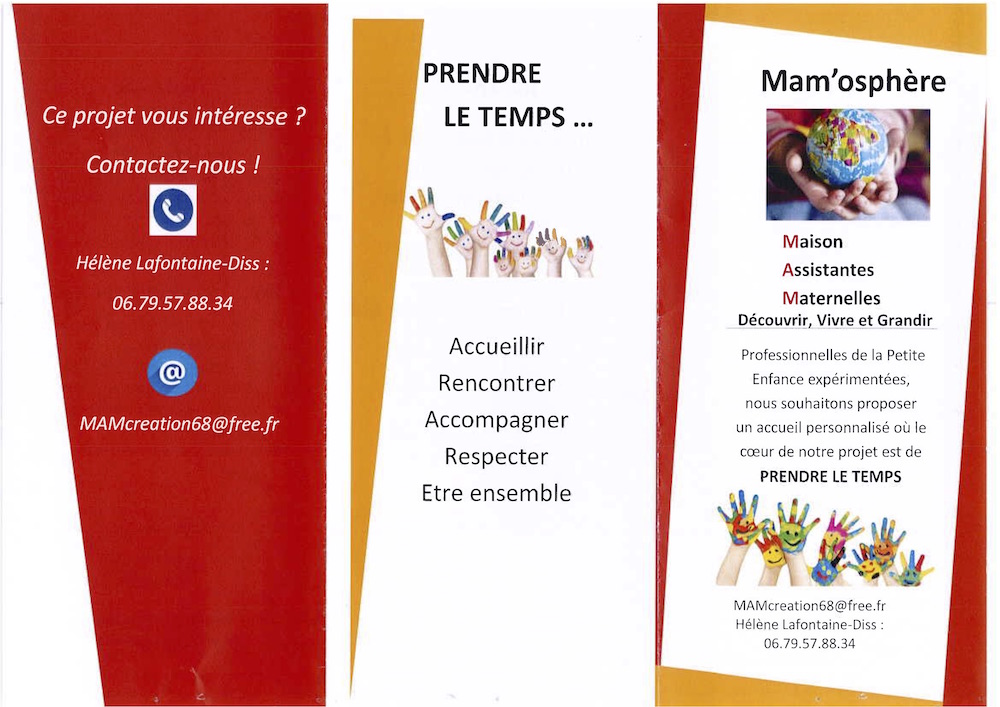 Ce projet vous intéresse ?

Contactez-nous !

Hélène Lafontaine-Diss :

06.79.57.88.34

@

MAMcreation68@free.fr

PRENDRE LE TEMPS ...

Accueillir
Rencontrer
Accompagner
Respecter
Etre ensemble

Mam'osphère

Maison
Assistantes
Maternelles
Découvrir, Vivre et Grandir

Professionnelles de la Petite Enfance expérimentées, nous souhaitons proposer un accueil personnalisé où le cœur de notre projet est de PRENDRE LE TEMPS

MAMcreation68@free.fr
Hélène Lafontaine-Diss :
06.79.57.88.34